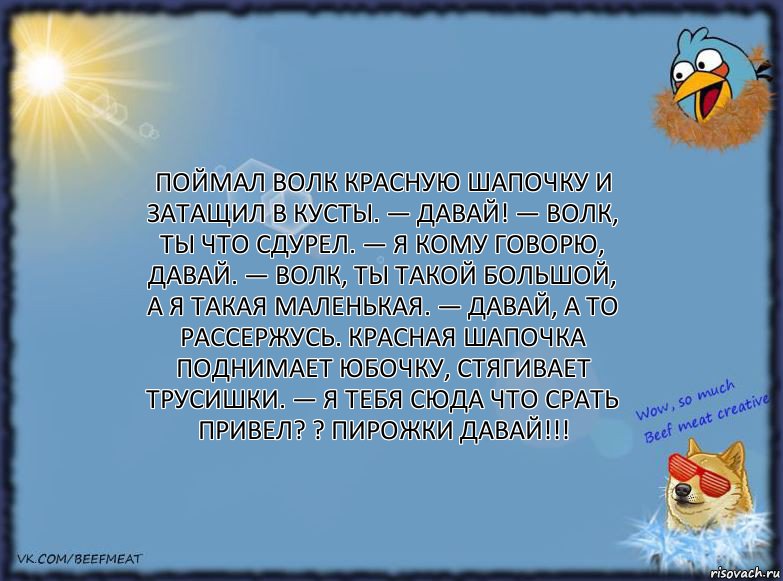 ПОЙМАЛ ВОЛК КРАСНУЮ ШАПОЧКУ И ЗАТАЩИЛ В КУСТЫ. — ДАВАЙ! — ВОЛК, ТЫ ЧТО СДУРЕЛ. — Я КОМУ ГОВОРЮ, ДАВАЙ. — ВОЛК, ТЫ ТАКОЙ БОЛЬШОЙ, А Я ТАКАЯ МАЛЕНЬКАЯ. — ДАВАЙ, А ТО РАССЕРЖУСЬ. КРАСНАЯ ШАПОЧКА ПОДНИМАЕТ ЮБОЧКУ, СТЯГИВАЕТ ТРУСИШКИ. — Я ТЕБЯ СЮДА ЧТО СРАТЬ ПРИВЕЛ? ? ПИРОЖКИ ДАВАЙ!!!

Wow, so much Beef meat creative

VK.COM/BEEFMEAT

risovach.ru